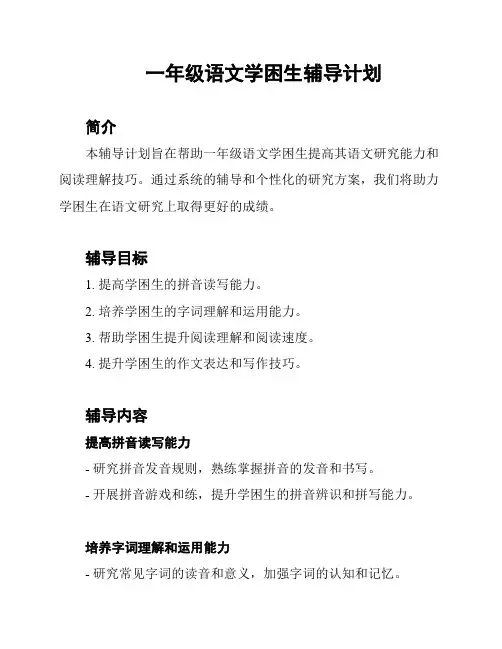 一年级语文学困生辅导计划

简介

本辅导计划旨在帮助一年级语文学困生提高其语文研究能力和阅读理解技巧。通过系统的辅导和个性化的研究方案，我们将助力学困生在语文研究上取得更好的成绩。

辅导目标

1. 提高学困生的拼音读写能力。

2. 培养学困生的字词理解和运用能力。

3. 帮助学困生提升阅读理解和阅读速度。

4. 提升学困生的作文表达和写作技巧。

辅导内容

提高拼音读写能力

- 研究拼音发音规则，熟练掌握拼音的发音和书写。

- 开展拼音游戏和练，提升学困生的拼音辨识和拼写能力。

培养字词理解和运用能力

- 研究常见字词的读音和意义，加强字词的认知和记忆。